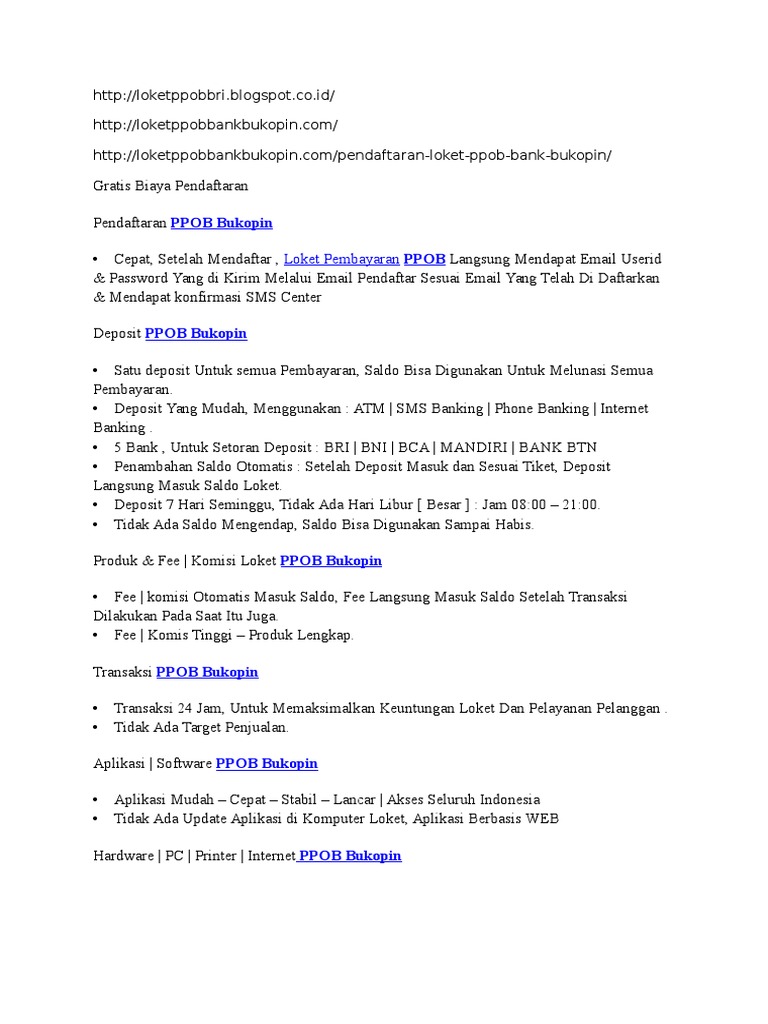 http://loketppobbri.blogspot.co.id/

http://loketppobbankbukopin.com/

http://loketppobbankbukopin.com/pendaftaran-loket-ppob-bank-bukopin/

Gratis Biaya Pendaftaran

Pendaftaran PPOB Bukopin

• Cepat, Setelah Mendaftar , Loket Pembayaran PPOB Langsung Mendapat Email Userid & Password Yang di Kirim Melalui Email Pendaftar Sesuai Email Yang Telah Di Daftarkan & Mendapat konfirmasi SMS Center

Deposit PPOB Bukopin

• Satu deposit Untuk semua Pembayaran, Saldo Bisa Digunakan Untuk Melunasi Semua Pembayaran.
• Deposit Yang Mudah, Menggunakan : ATM | SMS Banking | Phone Banking | Internet Banking .
• 5 Bank , Untuk Setoran Deposit : BRI | BNI | BCA | MANDIRI | BANK BTN
• Penambahan Saldo Otomatis : Setelah Deposit Masuk dan Sesuai Tiket, Deposit Langsung Masuk Saldo Loket.
• Deposit 7 Hari Seminggu, Tidak Ada Hari Libur [ Besar ] : Jam 08:00 – 21:00.
• Tidak Ada Saldo Mengendap, Saldo Bisa Digunakan Sampai Habis.

Produk & Fee | Komisi Loket PPOB Bukopin

• Fee | komisi Otomatis Masuk Saldo, Fee Langsung Masuk Saldo Setelah Transaksi Dilakukan Pada Saat Itu Juga.
• Fee | Komis Tinggi – Produk Lengkap.

Transaksi PPOB Bukopin

• Transaksi 24 Jam, Untuk Memaksimalkan Keuntungan Loket Dan Pelayanan Pelanggan .
• Tidak Ada Target Penjualan.

Aplikasi | Software PPOB Bukopin

• Aplikasi Mudah – Cepat – Stabil – Lancar | Akses Seluruh Indonesia
• Tidak Ada Update Aplikasi di Komputer Loket, Aplikasi Berbasis WEB

Hardware | PC | Printer | Internet PPOB Bukopin